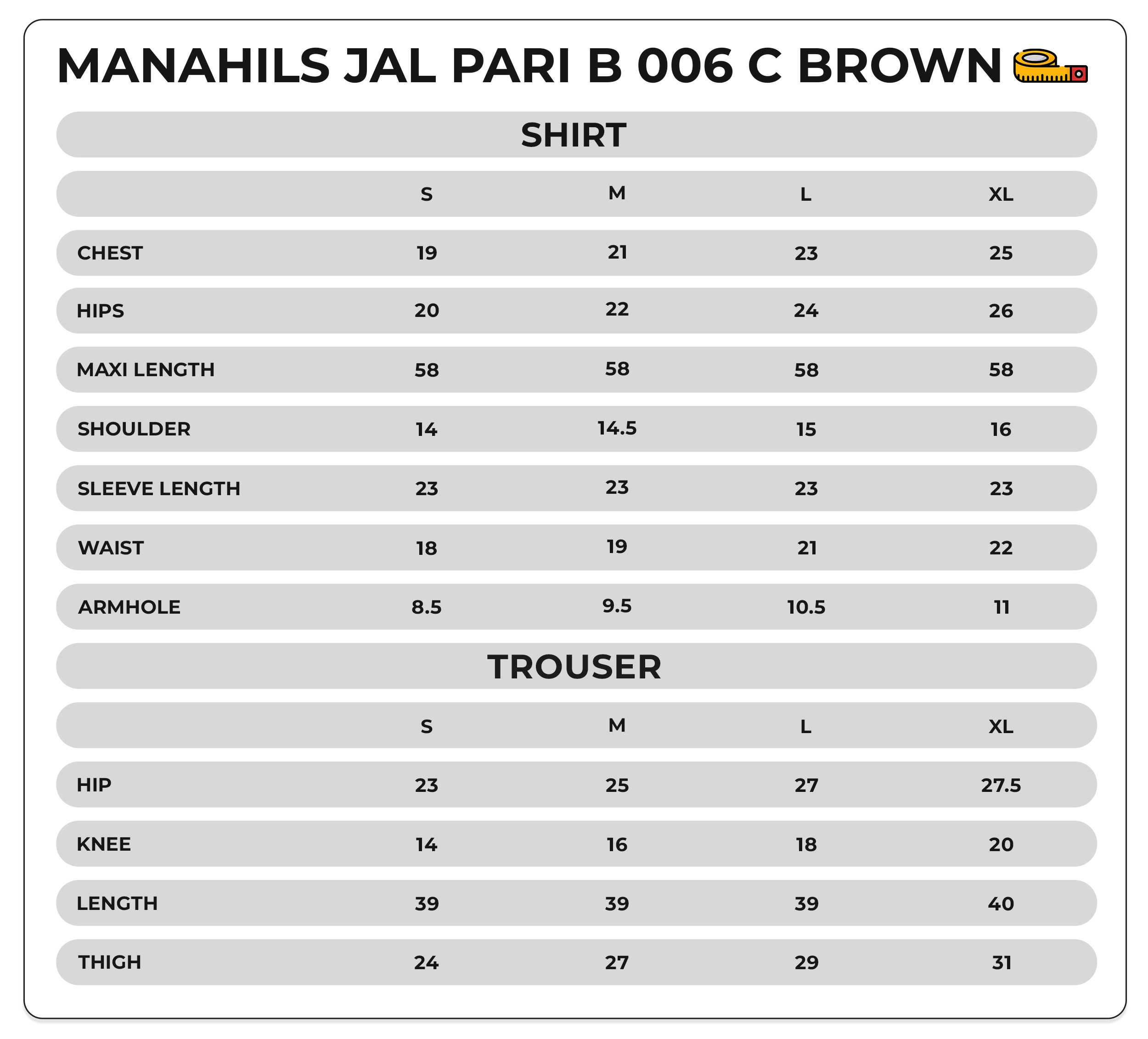 MANAHILS JAL PARI B 006 C BROWN

SHIRT

| | S | M | L | XL |
|---|---|---|---|---|
| CHEST | 19 | 21 | 23 | 25 |
| HIPS | 20 | 22 | 24 | 26 |
| MAXI LENGTH | 58 | 58 | 58 | 58 |
| SHOULDER | 14 | 14.5 | 15 | 16 |
| SLEEVE LENGTH | 23 | 23 | 23 | 23 |
| WAIST | 18 | 19 | 21 | 22 |
| ARMHOLE | 8.5 | 9.5 | 10.5 | 11 |

TROUSER

| | S | M | L | XL |
|---|---|---|---|---|
| HIP | 23 | 25 | 27 | 27.5 |
| KNEE | 14 | 16 | 18 | 20 |
| LENGTH | 39 | 39 | 39 | 40 |
| THIGH | 24 | 27 | 29 | 31 |